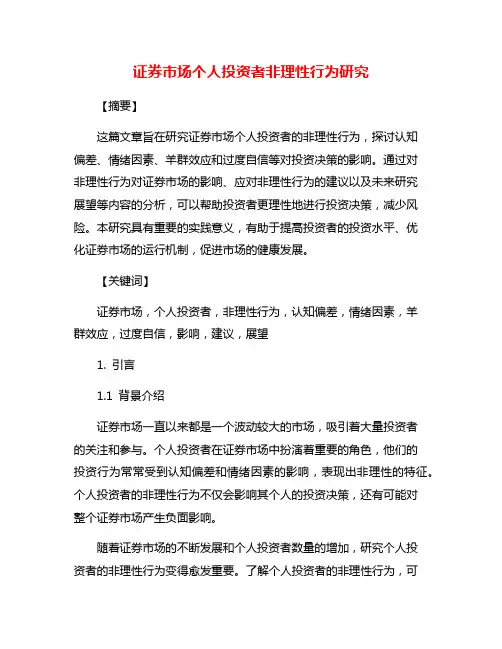 证券市场个人投资者非理性行为研究

【摘要】

这篇文章旨在研究证券市场个人投资者的非理性行为，探讨认知偏差、情绪因素、羊群效应和过度自信等对投资决策的影响。通过对非理性行为对证券市场的影响、应对非理性行为的建议以及未来研究展望等内容的分析，可以帮助投资者更理性地进行投资决策，减少风险。本研究具有重要的实践意义，有助于提高投资者的投资水平、优化证券市场的运行机制，促进市场的健康发展。

【关键词】

证券市场，个人投资者，非理性行为，认知偏差，情绪因素，羊群效应，过度自信，影响，建议，展望

1. 引言

1.1 背景介绍

证券市场一直以来都是一个波动较大的市场，吸引着大量投资者的关注和参与。个人投资者在证券市场中扮演着重要的角色，他们的投资行为常常受到认知偏差和情绪因素的影响，表现出非理性的特征。个人投资者的非理性行为不仅会影响其个人的投资决策，还有可能对整个证券市场产生负面影响。

随着证券市场的不断发展和个人投资者数量的增加，研究个人投资者的非理性行为变得愈发重要。了解个人投资者的非理性行为，可